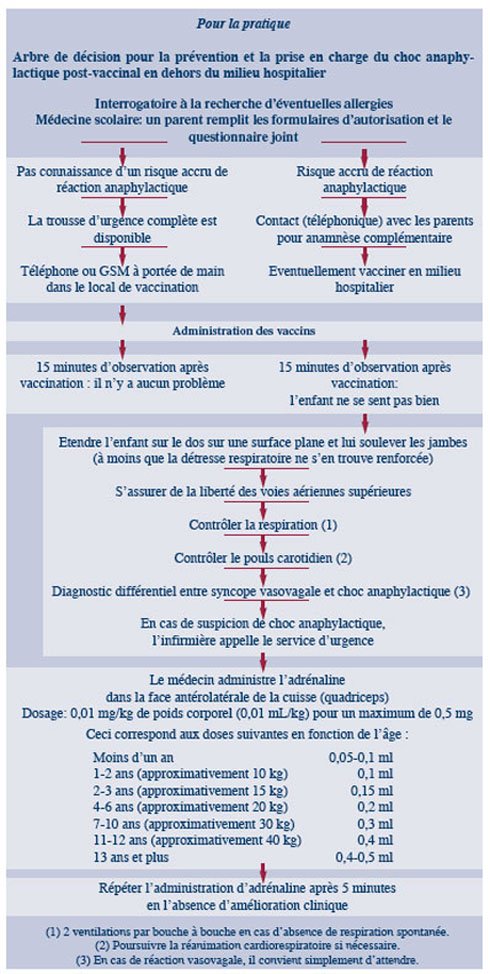 Pour la pratique

Arbre de décision pour la prévention et la prise en charge du choc anaphylactique post-vaccinal en dehors du milieu hospitalier

Interrogatoire à la recherche d'éventuelles allergies
Médecine scolaire: un parent remplit les formulaires d'autorisation et le questionnaire joint

Pas connaissance d'un risque accru de réaction anaphylactique

La trousse d'urgence complète est disponible

Téléphone ou GSM à portée de main dans le local de vaccination

Risque accru de réaction anaphylactique

Contact (téléphonique) avec les parents pour anamnèse complémentaire

Eventuellement vacciner en milieu hospitalier

Administration des vaccins

15 minutes d'observation après vaccination : il n'y a aucun problème

15 minutes d'observation après vaccination: l'enfant ne se sent pas bien

Etendre l'enfant sur le dos sur une surface plane et lui soulever les jambes (à moins que la détresse respiratoire ne s'en trouve renforcée)

S'assurer de la liberté des voies aériennes supérieures

Contrôler la respiration (1)

Contrôler le pouls carotidien (2)

Diagnostic différentiel entre syncope vasovagale et choc anaphylactique (3)

En cas de suspicion de choc anaphylactique, l'infirmière appelle le service d'urgence

Le médecin administre l'adrénaline dans la face antérolatérale de la cuisse (quadriceps)
Dosage: 0,01 mg/kg de poids corporel (0,01 mL/kg) pour un maximum de 0,5 mg

Ceci correspond aux doses suivantes en fonction de l'âge :

| | |
|---|---|
| Moins d'un an | 0,05-0,1 ml |
| 1-2 ans (approximativement 10 kg) | 0,1 ml |
| 2-3 ans (approximativement 15 kg) | 0,15 ml |
| 4-6 ans (approximativement 20 kg) | 0,2 ml |
| 7-10 ans (approximativement 30 kg) | 0,3 ml |
| 11-12 ans (approximativement 40 kg) | 0,4 ml |
| 13 ans et plus | 0,4-0,5 ml |

Répéter l'administration d'adrénaline après 5 minutes en l'absence d'amélioration clinique

(1) 2 ventilations par bouche à bouche en cas d'absence de respiration spontanée.
(2) Poursuivre la réanimation cardiorespiratoire si nécessaire.
(3) En cas de réaction vasovagale, il convient simplement d'attendre.